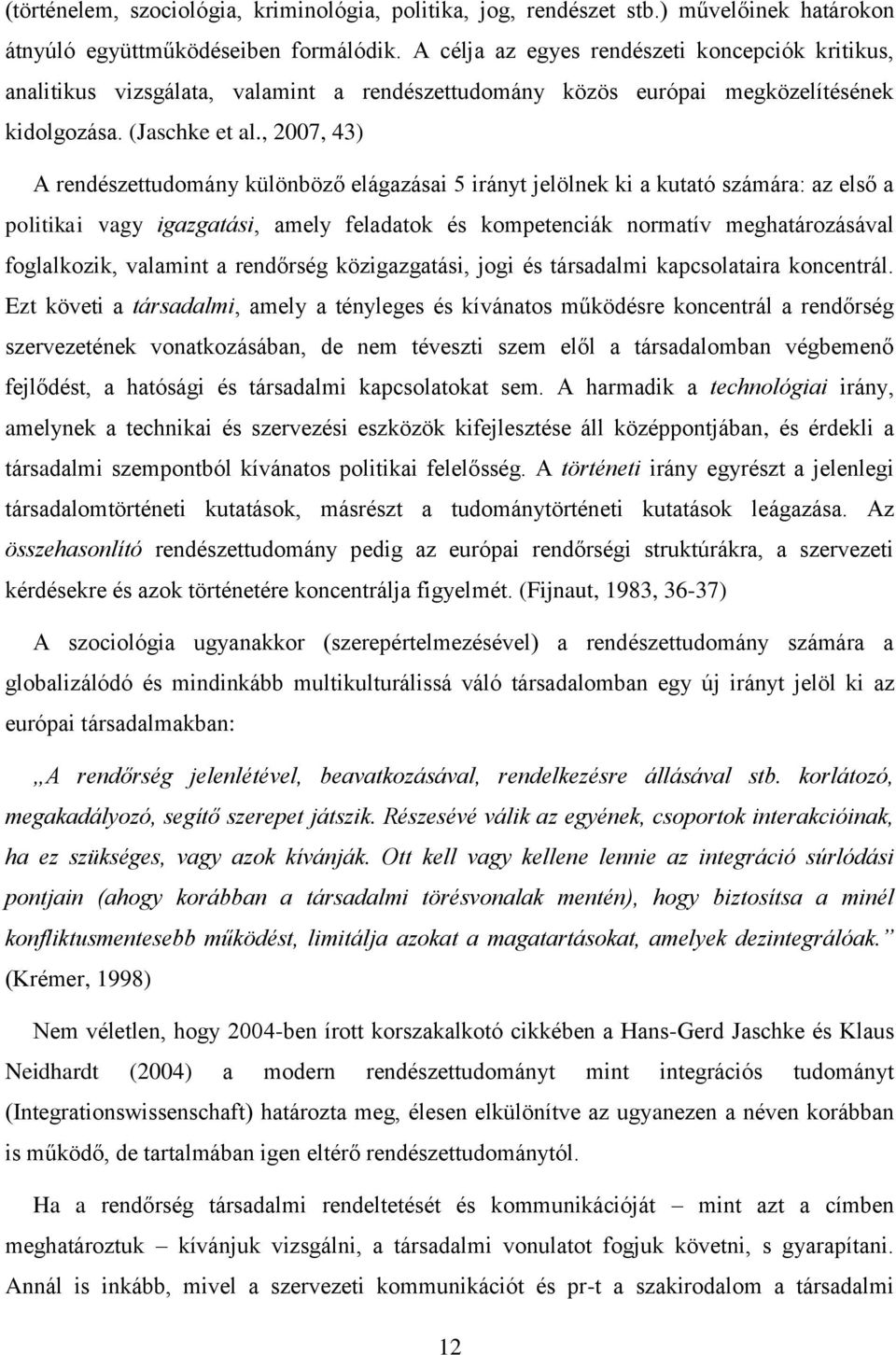 (történelem, szociológia, kriminológia, politika, jog, rendészet stb.) művelőinek határokon átnyúló együttműködéseiben formálódik. A célja az egyes rendészeti koncepciók kritikus, analitikus vizsgálata, valamint a rendészettudomány közös európai megközelítésének kidolgozása. (Jaschke et al., 2007, 43)

A rendészettudomány különböző elágazásai 5 irányt jelölnek ki a kutató számára: az első a politikai vagy igazgatási, amely feladatok és kompetenciák normatív meghatározásával foglalkozik, valamint a rendőrség közigazgatási, jogi és társadalmi kapcsolataira koncentrál. Ezt követi a társadalmi, amely a tényleges és kívánatos működésre koncentrál a rendőrség szervezetének vonatkozásában, de nem téveszti szem elől a társadalomban végbemenő fejlődést, a hatósági és társadalmi kapcsolatokat sem. A harmadik a technológiai irány, amelynek a technikai és szervezési eszközök kifejlesztése áll középpontjában, és érdekli a társadalmi szempontból kívánatos politikai felelősség. A történeti irány egyrészt a jelenlegi társadalomtörténeti kutatások, másrészt a tudománytörténeti kutatások leágazása. Az összehasonlító rendészettudomány pedig az európai rendőrségi struktúrákra, a szervezeti kérdésekre és azok történetére koncentrálja figyelmét. (Fijnaut, 1983, 36-37)

A szociológia ugyanakkor (szerepértelmezésével) a rendészettudomány számára a globalizálódó és mindinkább multikulturálissá váló társadalomban egy új irányt jelöl ki az európai társadalmakban:

„A rendőrség jelenlétével, beavatkozásával, rendelkezésre állásával stb. korlátozó, megakadályozó, segítő szerepet játszik. Részesévé válik az egyének, csoportok interakcióinak, ha ez szükséges, vagy azok kívánják. Ott kell vagy kellene lennie az integráció súrlódási pontjain (ahogy korábban a társadalmi törésvonalak mentén), hogy biztosítsa a minél konfliktusmentesebb működést, limitálja azokat a magatartásokat, amelyek dezintegrálóak.” (Krémer, 1998)

Nem véletlen, hogy 2004-ben írott korszakalkotó cikkében a Hans-Gerd Jaschke és Klaus Neidhardt (2004) a modern rendészettudományt mint integrációs tudományt (Integrationswissenschaft) határozta meg, élesen elkülönítve az ugyanezen a néven korábban is működő, de tartalmában igen eltérő rendészettudománytól.

Ha a rendőrség társadalmi rendeltetését és kommunikációját – mint azt a címben meghatároztuk – kívánjuk vizsgálni, a társadalmi vonulatot fogjuk követni, s gyarapítani. Annál is inkább, mivel a szervezeti kommunikációt és pr-t a szakirodalom a társadalmi

12